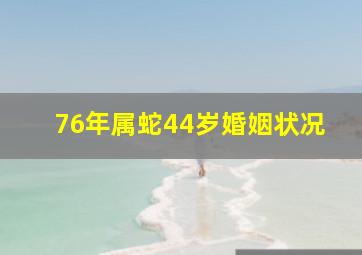 76年属蛇44岁婚姻状况